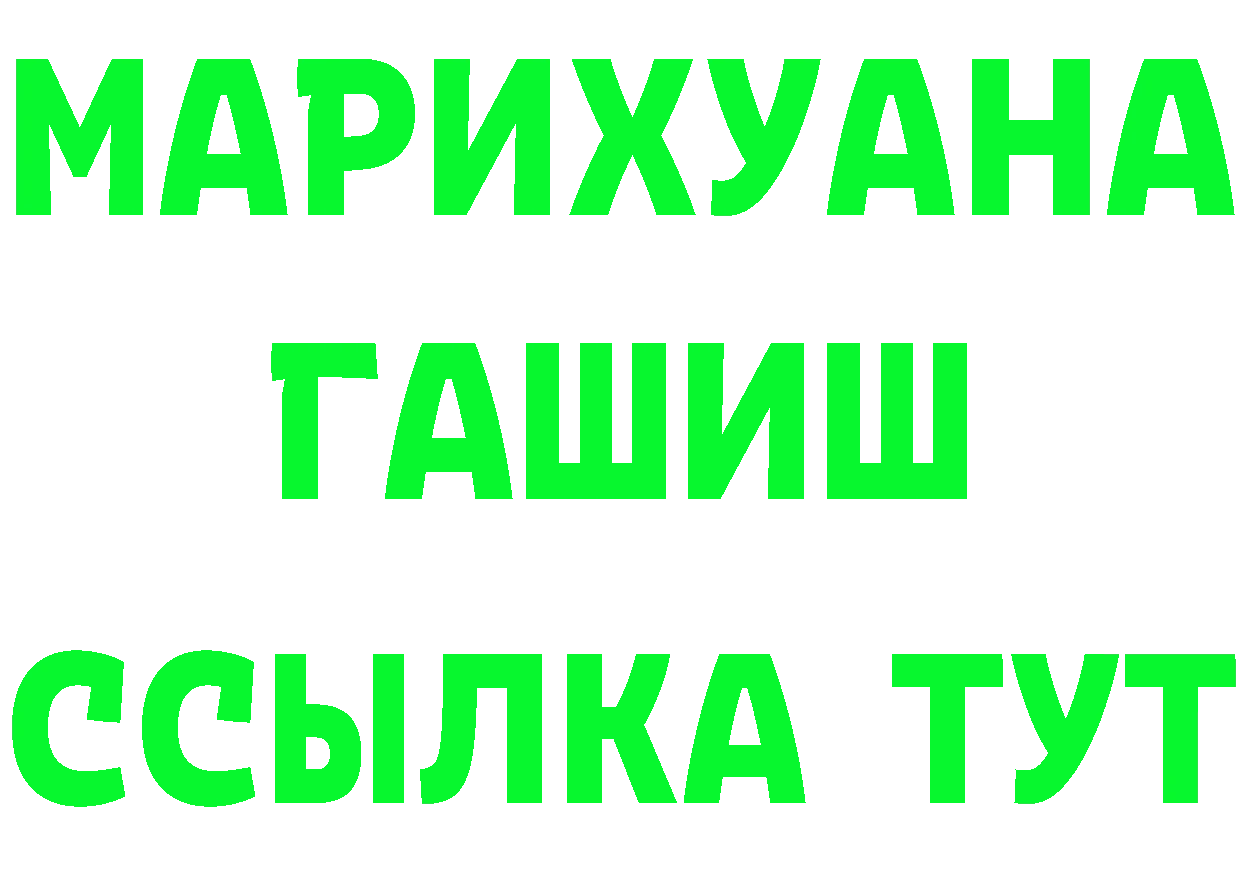 МАРИХУАНА
ГАШИШ
ССЫЛКА ТУТ